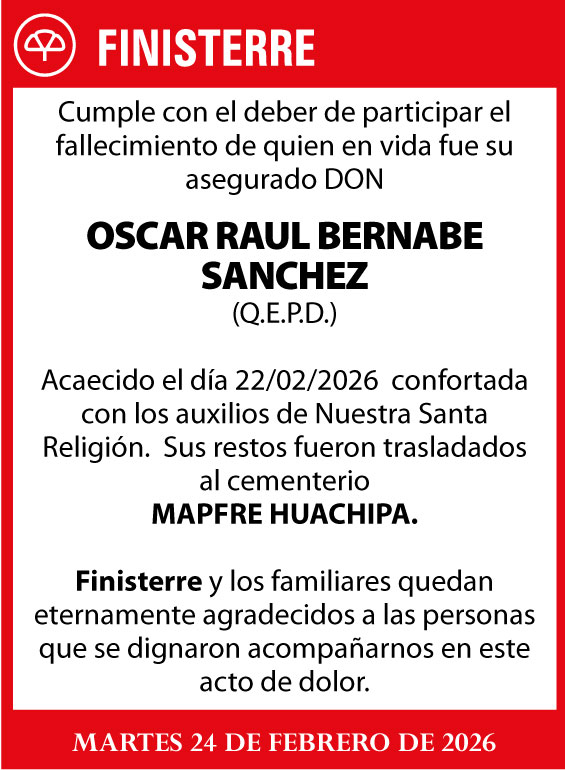 FINISTERRE

Cumple con el deber de participar el fallecimiento de quien en vida fue su asegurado DON

OSCAR RAUL BERNABE SANCHEZ
(Q.E.P.D.)

Acaecido el día 22/02/2026 confortada con los auxilios de Nuestra Santa Religión. Sus restos fueron trasladados al cementerio
MAPFRE HUACHIPA.

Finisterre y los familiares quedan eternamente agradecidos a las personas que se dignaron acompañarnos en este acto de dolor.

MARTES 24 DE FEBRERO DE 2026